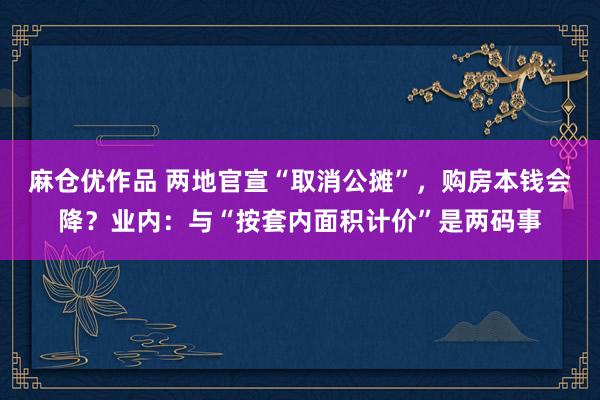 麻仓优作品 两地官宣“取消公摊”，购房本钱会降？业内：与“按套内面积计价”是两码事